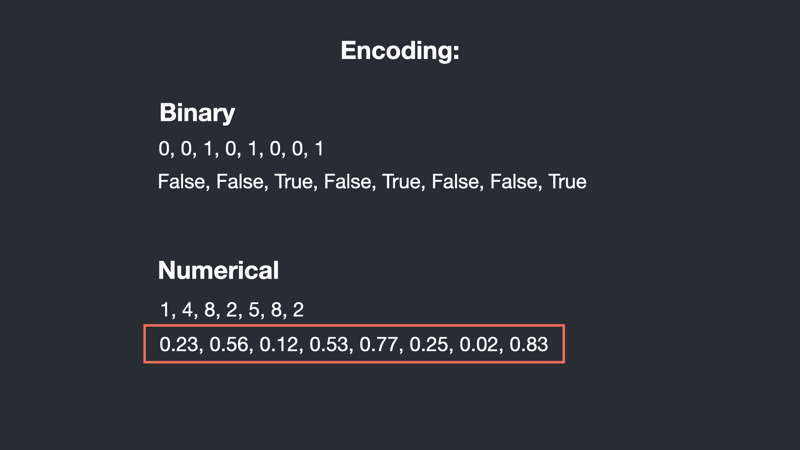 Encoding:

Binary

0, 0, 1, 0, 1, 0, 0, 1

False, False, True, False, True, False, False, True

Numerical

1, 4, 8, 2, 5, 8, 2

0.23, 0.56, 0.12, 0.53, 0.77, 0.25, 0.02, 0.83